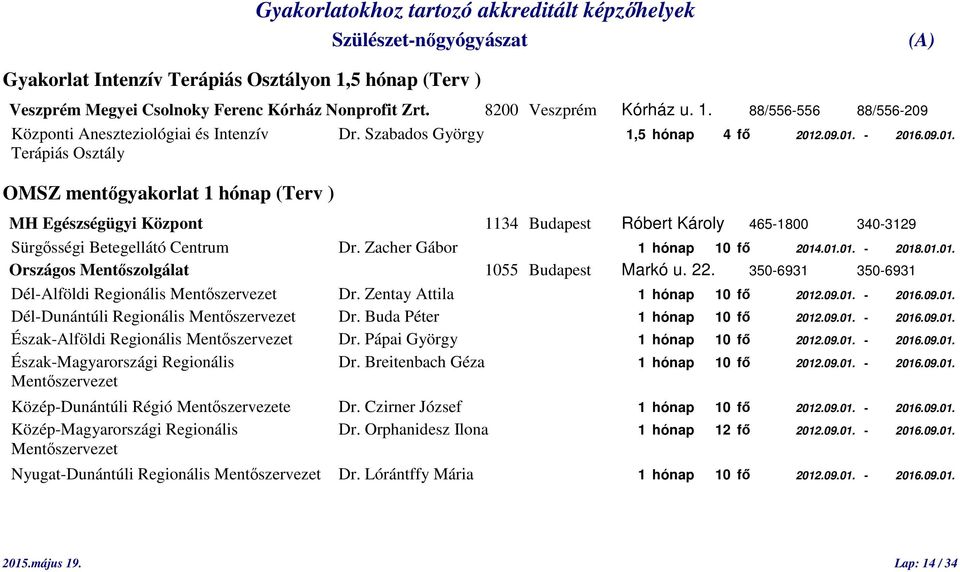 Gyakorlatokhoz tartozó akkreditált képzőhelyek

Szülészet-nőgyógyászat (A)

Gyakorlat Intenzív Terápiás Osztályon 1,5 hónap (Terv )

Veszprém Megyei Csolnoky Ferenc Kórház Nonprofit Zrt. 8200 Veszprém Kórház u. 1. 88/556-556 88/556-209

Központi Aneszteziológiai és Intenzív Terápiás Osztály Dr. Szabados György 1,5 hónap 4 fő 2012.09.01. - 2016.09.01.

OMSZ mentőgyakorlat 1 hónap (Terv )

MH Egészségügyi Központ 1134 Budapest Róbert Károly 465-1800 340-3129

Sürgősségi Betegellátó Centrum Dr. Zacher Gábor 1 hónap 10 fő 2014.01.01. - 2018.01.01.

Országos Mentőszolgálat 1055 Budapest Markó u. 22. 350-6931 350-6931

Dél-Alföldi Regionális Mentőszervezet Dr. Zentay Attila 1 hónap 10 fő 2012.09.01. - 2016.09.01.

Dél-Dunántúli Regionális Mentőszervezet Dr. Buda Péter 1 hónap 10 fő 2012.09.01. - 2016.09.01.

Észak-Alföldi Regionális Mentőszervezet Dr. Pápai György 1 hónap 10 fő 2012.09.01. - 2016.09.01.

Észak-Magyarországi Regionális Mentőszervezet Dr. Breitenbach Géza 1 hónap 10 fő 2012.09.01. - 2016.09.01.

Közép-Dunántúli Régió Mentőszervezete Dr. Czirner József 1 hónap 10 fő 2012.09.01. - 2016.09.01.

Közép-Magyarországi Regionális Mentőszervezet Dr. Orphanidesz Ilona 1 hónap 12 fő 2012.09.01. - 2016.09.01.

Nyugat-Dunántúli Regionális Mentőszervezet Dr. Lórántffy Mária 1 hónap 10 fő 2012.09.01. - 2016.09.01.

2015.május 19. Lap: 14 / 34